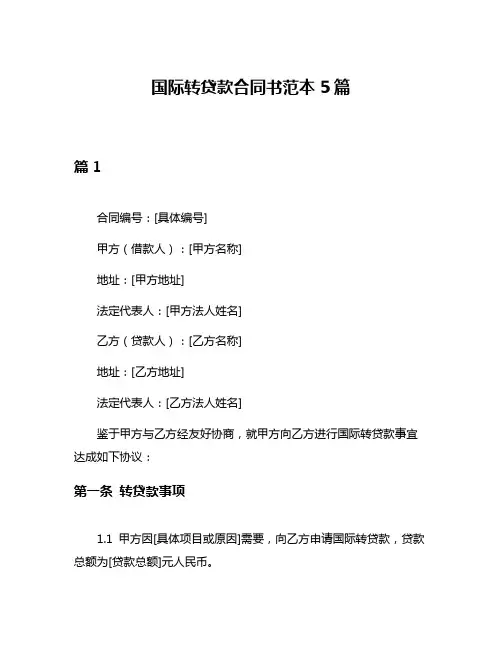 国际转贷款合同书范本 5 篇

篇 1

合同编号：[具体编号]

甲方（借款人）：[甲方名称]

地址：[甲方地址]

法定代表人：[甲方法人姓名]

乙方（贷款人）：[乙方名称]

地址：[乙方地址]

法定代表人：[乙方法人姓名]

鉴于甲方与乙方经友好协商，就甲方向乙方进行国际转贷款事宜达成如下协议：

第一条 转贷款事项

1.1 甲方因[具体项目或原因]需要，向乙方申请国际转贷款，贷款总额为[贷款总额]元人民币。